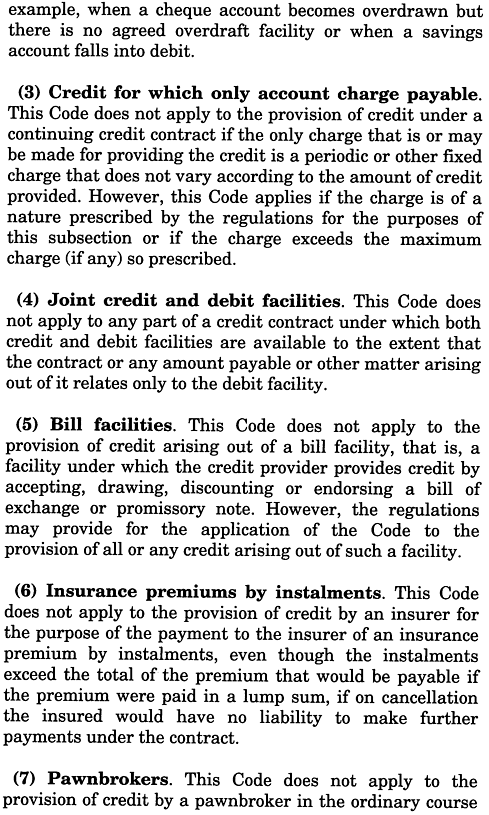 example, when a cheque account becomes overdrawn but there is no agreed overdraft facility or when a savings account falls into debit.

(3) Credit for which only account charge payable. This Code does not apply to the provision of credit under a continuing credit contract if the only charge that is or may be made for providing the credit is a periodic or other fixed charge that does not vary according to the amount of credit provided. However, this Code applies if the charge is of a nature prescribed by the regulations for the purposes of this subsection or if the charge exceeds the maximum charge (if any) so prescribed.

(4) Joint credit and debit facilities. This Code does not apply to any part of a credit contract under which both credit and debit facilities are available to the extent that the contract or any amount payable or other matter arising out of it relates only to the debit facility.

(5) Bill facilities. This Code does not apply to the provision of credit arising out of a bill facility, that is, a facility under which the credit provider provides credit by accepting, drawing, discounting or endorsing a bill of exchange or promissory note. However, the regulations may provide for the application of the Code to the provision of all or any credit arising out of such a facility.

(6) Insurance premiums by instalments. This Code does not apply to the provision of credit by an insurer for the purpose of the payment to the insurer of an insurance premium by instalments, even though the instalments exceed the total of the premium that would be payable if the premium were paid in a lump sum, if on cancellation the insured would have no liability to make further payments under the contract.

(7) Pawnbrokers. This Code does not apply to the provision of credit by a pawnbroker in the ordinary course